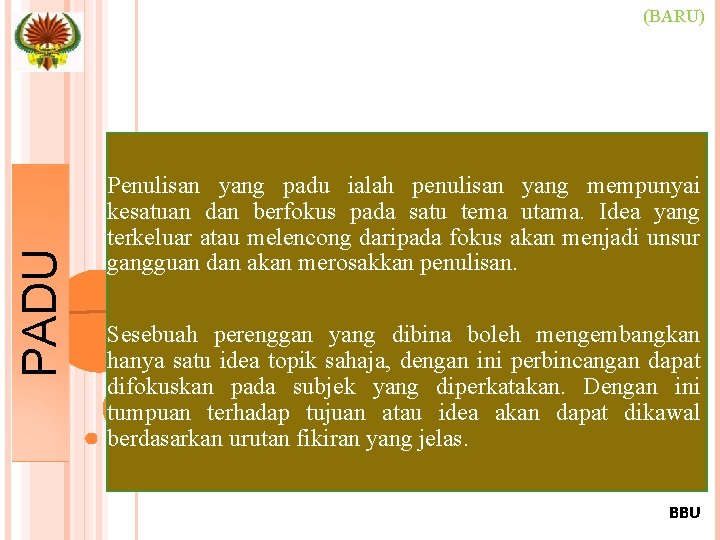 (BARU)

PADU

Penulisan yang padu ialah penulisan yang mempunyai kesatuan dan berfokus pada satu tema utama. Idea yang terkeluar atau melencong daripada fokus akan menjadi unsur gangguan dan akan merosakkan penulisan.

Sesebuah perenggan yang dibina boleh mengembangkan hanya satu idea topik sahaja, dengan ini perbincangan dapat difokuskan pada subjek yang diperkatakan. Dengan ini tumpuan terhadap tujuan atau idea akan dapat dikawal berdasarkan urutan fikiran yang jelas.

BBU